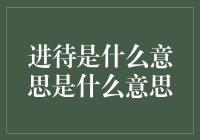 进待是什么意思是什么意思